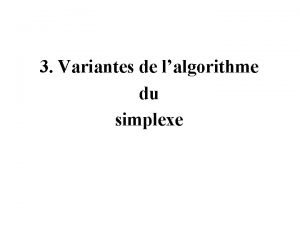 3. Variantes de l’algorithme
du
simplexe